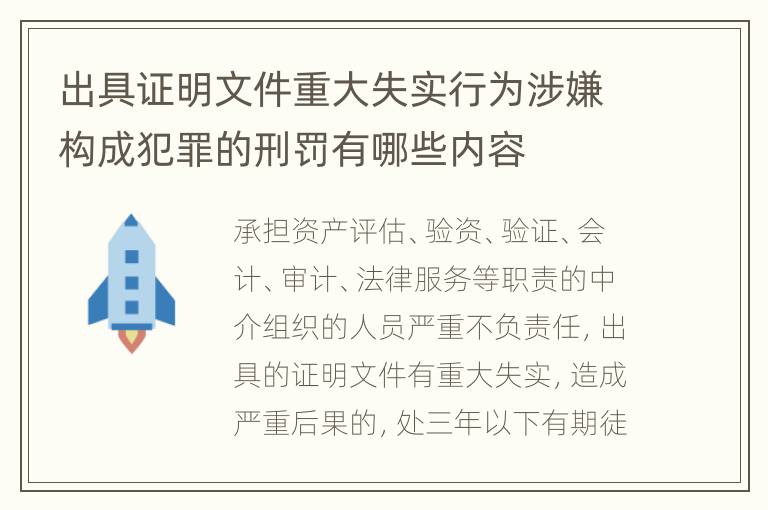 出具证明文件重大失实行为涉嫌构成犯罪的刑罚有哪些内容

承担资产评估、验资、验证、会计、审计、法律服务等职责的中介组织的人员严重不负责任, 出具的证明文件有重大失实, 造成严重后果的, 处三年以下有期徒